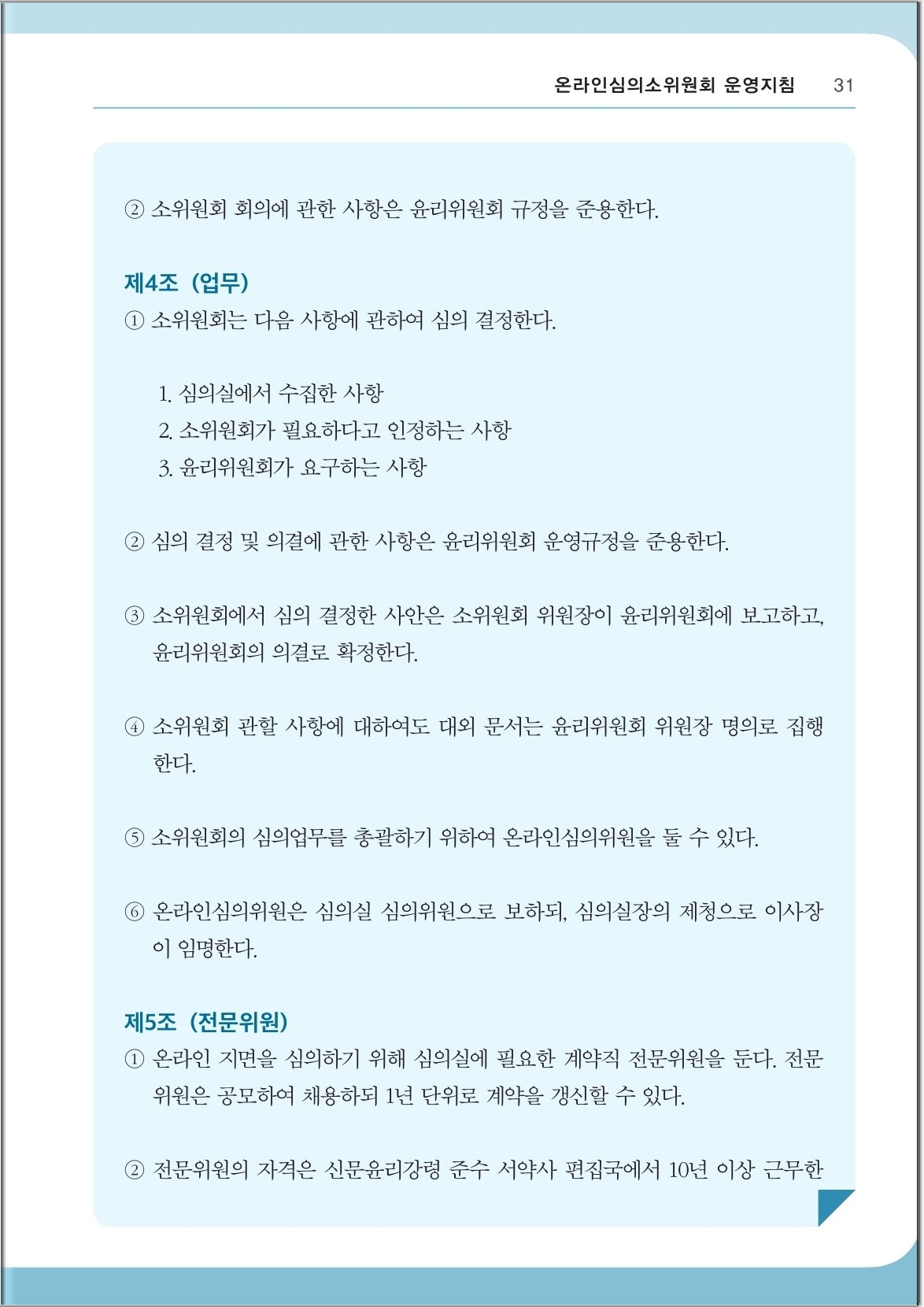 온라인심의소위원회 운영지침 31

② 소위원회 회의에 관한 사항은 윤리위원회 규정을 준용한다.

제4조 (업무)
① 소위원회는 다음 사항에 관하여 심의 결정한다.

1. 심의실에서 수집한 사항
2. 소위원회가 필요하다고 인정하는 사항
3. 윤리위원회가 요구하는 사항

② 심의 결정 및 의결에 관한 사항은 윤리위원회 운영규정을 준용한다.

③ 소위원회에서 심의 결정한 사안은 소위원회 위원장이 윤리위원회에 보고하고, 윤리위원회의 의결로 확정한다.

④ 소위원회 관할 사항에 대하여도 대외 문서는 윤리위원회 위원장 명의로 집행한다.

⑤ 소위원회의 심의업무를 총괄하기 위하여 온라인심의위원을 둘 수 있다.

⑥ 온라인심의위원은 심의실 심의위원으로 보하되, 심의실장의 제청으로 이사장이 임명한다.

제5조 (전문위원)
① 온라인 지면을 심의하기 위해 심의실에 필요한 계약직 전문위원을 둔다. 전문위원은 공모하여 채용하되 1년 단위로 계약을 갱신할 수 있다.

② 전문위원의 자격은 신문윤리강령 준수 서약사 편집국에서 10년 이상 근무한